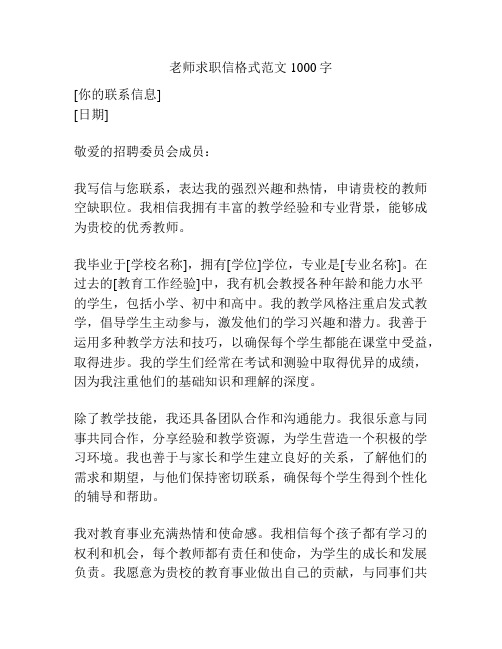 老师求职信格式范文 1000 字

[你的联系信息]
[日期]

敬爱的招聘委员会成员：

我写信与您联系，表达我的强烈兴趣和热情，申请贵校的教师空缺职位。我相信我拥有丰富的教学经验和专业背景，能够成为贵校的优秀教师。

我毕业于[学校名称]，拥有[学位]学位，专业是[专业名称]。在过去的[教育工作经验]中，我有机会教授各种年龄和能力水平的学生，包括小学、初中和高中。我的教学风格注重启发式教学，倡导学生主动参与，激发他们的学习兴趣和潜力。我善于运用多种教学方法和技巧，以确保每个学生都能在课堂中受益，取得进步。我的学生们经常在考试和测验中取得优异的成绩，因为我注重他们的基础知识和理解的深度。

除了教学技能，我还具备团队合作和沟通能力。我很乐意与同事共同合作，分享经验和教学资源，为学生营造一个积极的学习环境。我也善于与家长和学生建立良好的关系，了解他们的需求和期望，与他们保持密切联系，确保每个学生得到个性化的辅导和帮助。

我对教育事业充满热情和使命感。我相信每个孩子都有学习的权利和机会，每个教师都有责任和使命，为学生的成长和发展负责。我愿意为贵校的教育事业做出自己的贡献，与同事们共